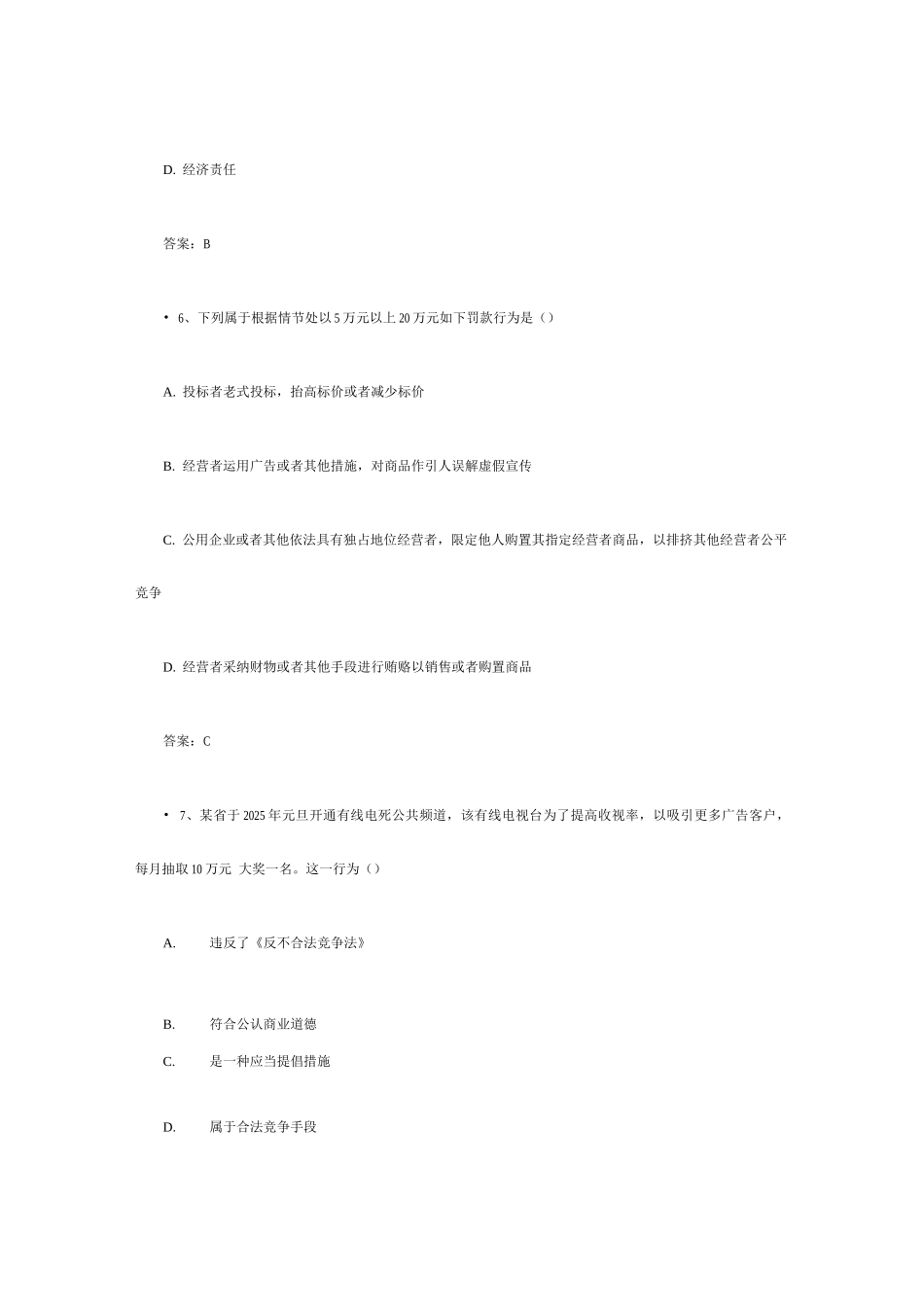 D. 经济责任

答案：B

• 6、下列属于根据情节处以 5 万元以上 20 万元如下罚款行为是（）

A. 投标者老式投标，抬高标价或者减少标价

B. 经营者运用广告或者其他措施，对商品作引人误解虚假宣传

C. 公用企业或者其他依法具有独占地位经营者，限定他人购置其指定经营者商品，以排挤其他经营者公平竞争

D. 经营者采纳财物或者其他手段进行贿赂以销售或者购置商品

答案：C

• 7、某省于 2025 年元旦开通有线电死公共频道，该有线电视台为了提高收视率，以吸引更多广告客户，每月抽取 10 万元 大奖一名。这一行为（）

A. 违反了《反不合法竞争法》

B. 符合公认商业道德

C. 是一种应当提倡措施

D. 属于合法竞争手段